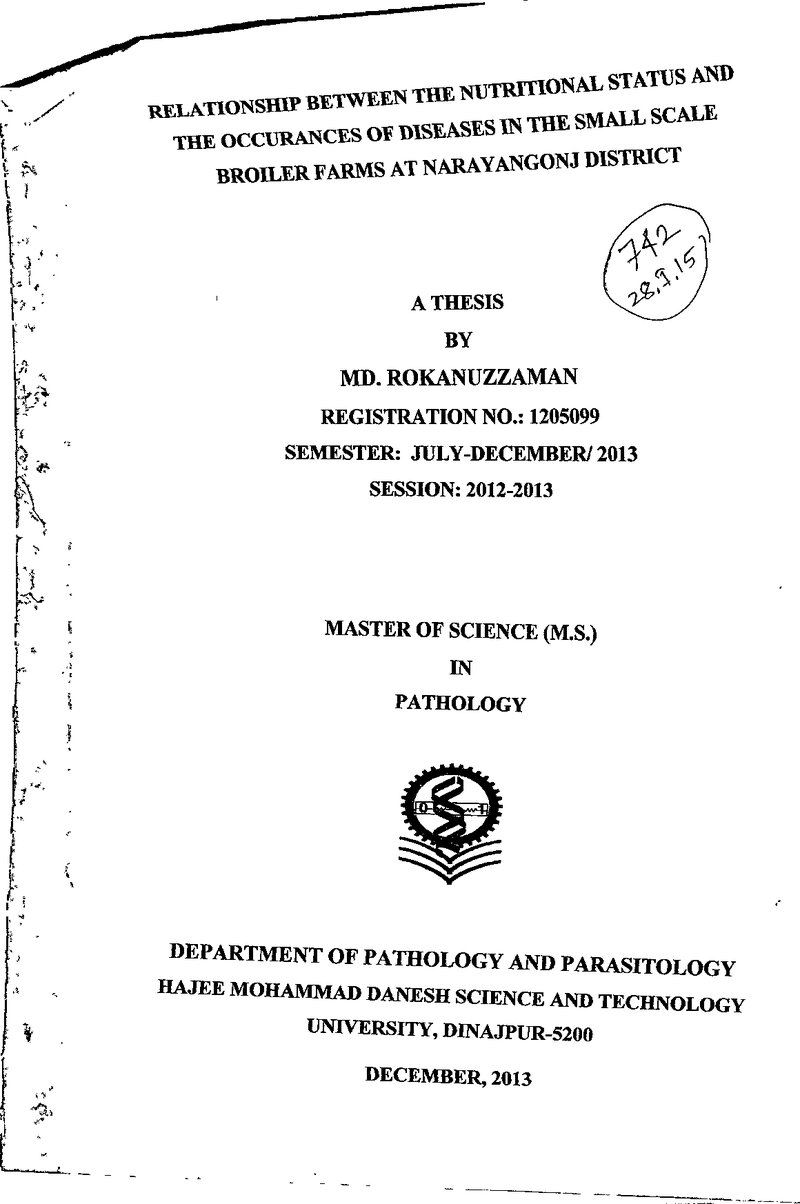 RELATIONSHIP BETWEEN THE NUTRITIONAL STATUS AND THE OCCURANCES OF DISEASES IN THE SMALL SCALE BROILER FARMS AT NARAYANGONJ DISTRICT

742
28.9.15

A THESIS
BY
MD. ROKANUZZAMAN
REGISTRATION NO.: 1205099
SEMESTER: JULY-DECEMBER/ 2013
SESSION: 2012-2013

MASTER OF SCIENCE (M.S.)
IN
PATHOLOGY

DEPARTMENT OF PATHOLOGY AND PARASITOLOGY
HAJEE MOHAMMAD DANESH SCIENCE AND TECHNOLOGY UNIVERSITY, DINAJPUR-5200

DECEMBER, 2013